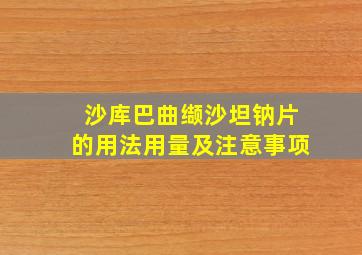 沙库巴曲缬沙坦钠片
的用法用量及注意事项